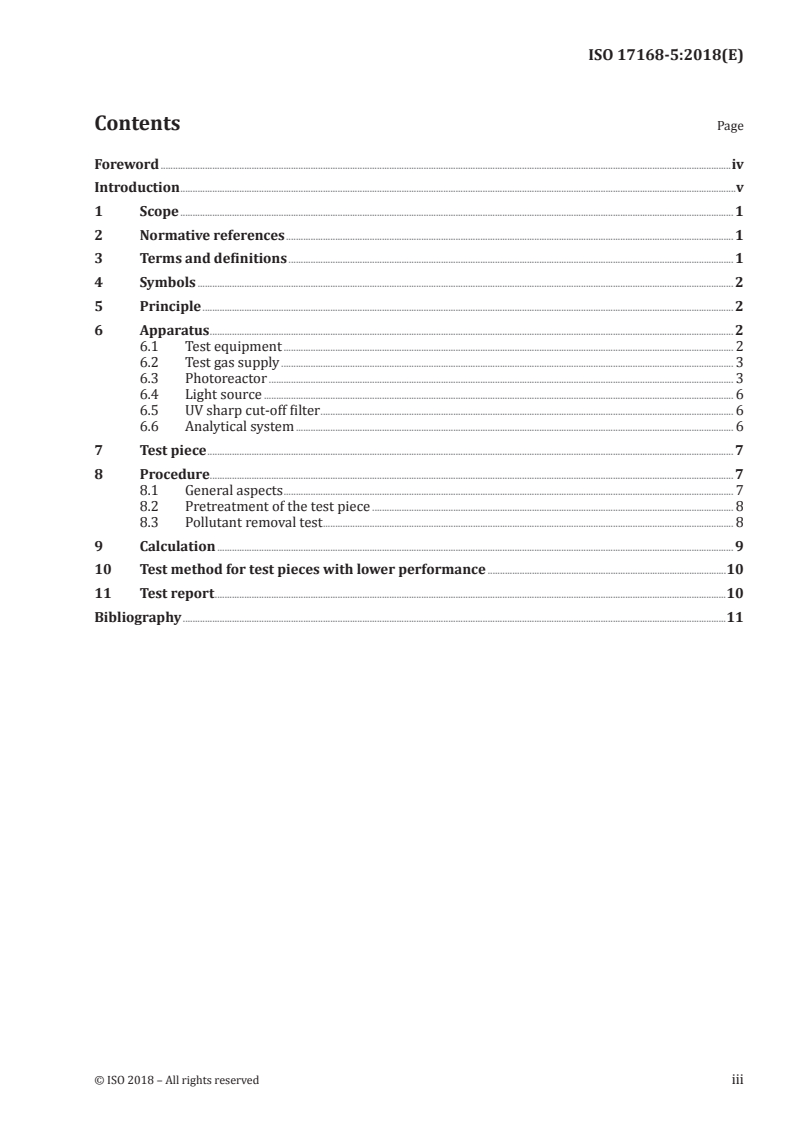 ISO 17168-5:2018(E)

Contents

Page

Foreword iv
Introduction v
1 Scope 1
2 Normative references 1
3 Terms and definitions 1
4 Symbols 2
5 Principle 2
6 Apparatus 2
6.1 Test equipment 2
6.2 Test gas supply 3
6.3 Photoreactor 3
6.4 Light source 6
6.5 UV sharp cut-off filter 6
6.6 Analytical system 6
7 Test piece 7
8 Procedure 7
8.1 General aspects 7
8.2 Pretreatment of the test piece 8
8.3 Pollutant removal test 8
9 Calculation 9
10 Test method for test pieces with lower performance 10
11 Test report 10
Bibliography 11

© ISO 2018 – All rights reserved

iii